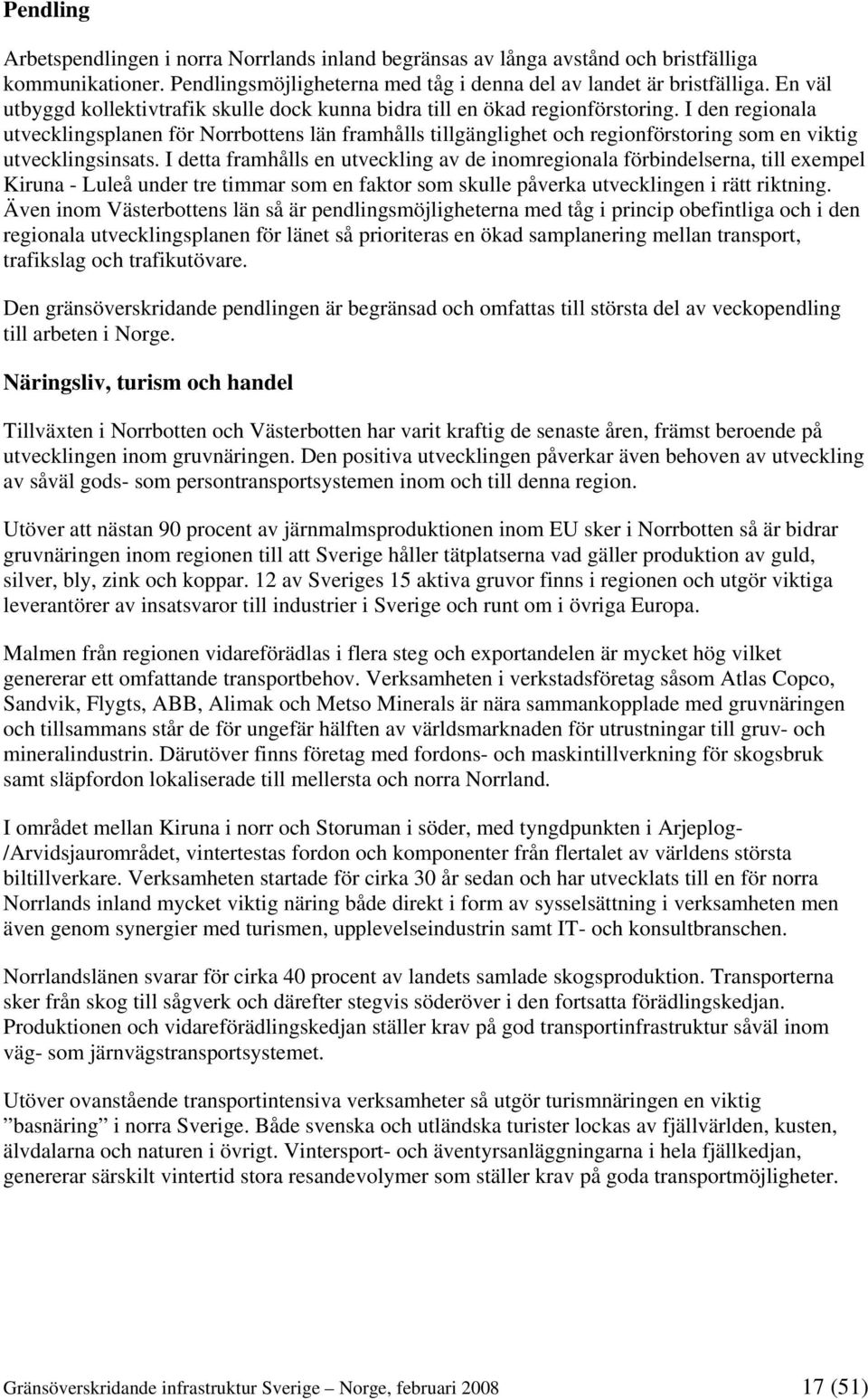 Pendling

Arbetspendlingen i norra Norrlands inland begränsas av långa avstånd och bristfälliga kommunikationer. Pendlingsmöjligheterna med tåg i denna del av landet är bristfälliga. En väl utbyggd kollektivtrafik skulle dock kunna bidra till en ökad regionförstoring. I den regionala utvecklingsplanen för Norrbottens län framhålls tillgänglighet och regionförstoring som en viktig utvecklingsinsats. I detta framhålls en utveckling av de inomregionala förbindelserna, till exempel Kiruna - Luleå under tre timmar som en faktor som skulle påverka utvecklingen i rätt riktning. Även inom Västerbottens län så är pendlingsmöjligheterna med tåg i princip obefintliga och i den regionala utvecklingsplanen för länet så prioriteras en ökad samplanering mellan transport, trafikslag och trafikutövare.

Den gränsöverskridande pendlingen är begränsad och omfattas till största del av veckopendling till arbeten i Norge.

Näringsliv, turism och handel

Tillväxten i Norrbotten och Västerbotten har varit kraftig de senaste åren, främst beroende på utvecklingen inom gruvnäringen. Den positiva utvecklingen påverkar även behoven av utveckling av såväl gods- som persontransportsystemen inom och till denna region.

Utöver att nästan 90 procent av järnmalmsproduktionen inom EU sker i Norrbotten så är bidrar gruvnäringen inom regionen till att Sverige håller tätplatserna vad gäller produktion av guld, silver, bly, zink och koppar. 12 av Sveriges 15 aktiva gruvor finns i regionen och utgör viktiga leverantörer av insatsvaror till industrier i Sverige och runt om i övriga Europa.

Malmen från regionen vidareförädlas i flera steg och exportandelen är mycket hög vilket genererar ett omfattande transportbehov. Verksamheten i verkstadsföretag såsom Atlas Copco, Sandvik, Flygts, ABB, Alimak och Metso Minerals är nära sammankopplade med gruvnäringen och tillsammans står de för ungefär hälften av världsmarknaden för utrustningar till gruv- och mineralindustrin. Därutöver finns företag med fordons- och maskintillverkning för skogsbruk samt släpfordon lokaliserade till mellersta och norra Norrland.

I området mellan Kiruna i norr och Storuman i söder, med tyngdpunkten i Arjeplog-/Arvidsjaurområdet, vintertestas fordon och komponenter från flertalet av världens största biltillverkare. Verksamheten startade för cirka 30 år sedan och har utvecklats till en för norra Norrlands inland mycket viktig näring både direkt i form av sysselsättning i verksamheten men även genom synergier med turismen, upplevelseindustrin samt IT- och konsultbranschen.

Norrlandslänen svarar för cirka 40 procent av landets samlade skogsproduktion. Transporterna sker från skog till sågverk och därefter stegvis söderöver i den fortsatta förädlingskedjan. Produktionen och vidareförädlingskedjan ställer krav på god transportinfrastruktur såväl inom väg- som järnvägstransportsystemet.

Utöver ovanstående transportintensiva verksamheter så utgör turismnäringen en viktig ”basnäring” i norra Sverige. Både svenska och utländska turister lockas av fjällvärlden, kusten, älvdalarna och naturen i övrigt. Vintersport- och äventyrsanläggningarna i hela fjällkedjan, genererar särskilt vintertid stora resandevolymer som ställer krav på goda transportmöjligheter.

Gränsöverskridande infrastruktur Sverige – Norge, februari 2008 17 (51)